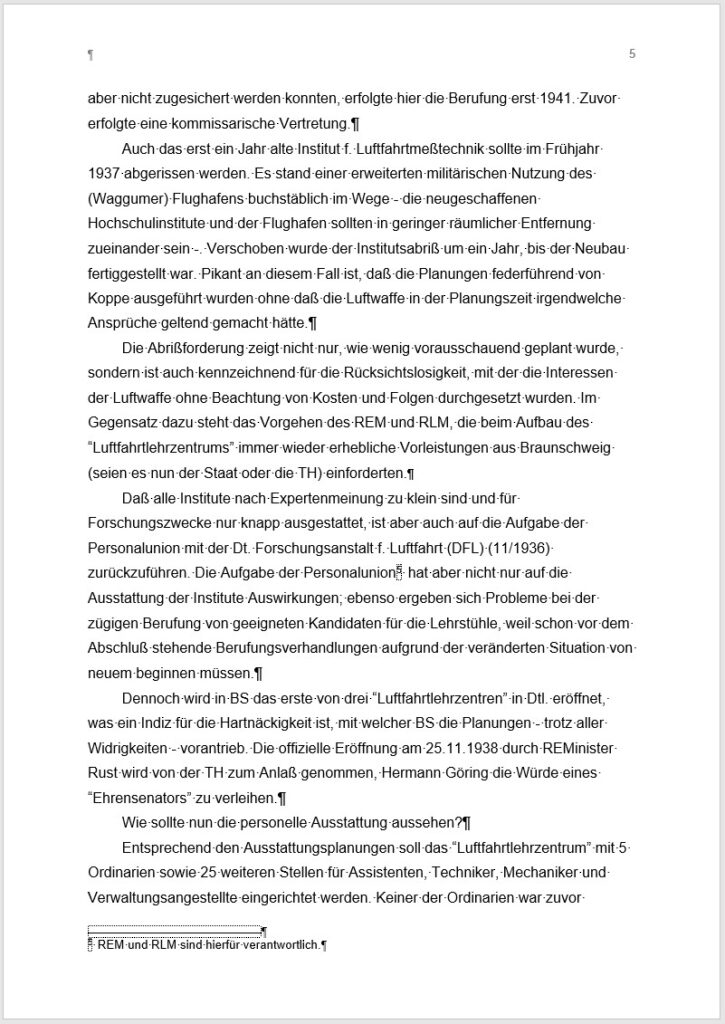 ¶ 5

aber nicht zugesichert werden konnten, erfolgte hier die Berufung erst 1941. Zuvor erfolgte eine kommissarische Vertretung.¶

Auch das erst ein Jahr alte Institut f. Luftfahrtmeßtechnik sollte im Frühjahr 1937 abgerissen werden. Es stand einer erweiterten militärischen Nutzung des (Waggumer) Flughafens buchstäblich im Wege - die neugeschaffenen Hochschulinstitute und der Flughafen sollten in geringer räumlicher Entfernung zueinander sein -. Verschoben wurde der Institutsabriß um ein Jahr, bis der Neubau fertiggestellt war. Pikant an diesem Fall ist, daß die Planungen federführend von Koppe ausgeführt wurden ohne daß die Luftwaffe in der Planungszeit irgendwelche Ansprüche geltend gemacht hätte.¶

Die Abrißforderung zeigt nicht nur, wie wenig vorausschauend geplant wurde, sondern ist auch kennzeichnend für die Rücksichtslosigkeit, mit der die Interessen der Luftwaffe ohne Beachtung von Kosten und Folgen durchgesetzt wurden. Im Gegensatz dazu steht das Vorgehen des REM und RLM, die beim Aufbau des "Luftfahrtlehrzentrums" immer wieder erhebliche Vorleistungen aus Braunschweig (seien es nun der Staat oder die TH) einforderten.¶

Daß alle Institute nach Expertenmeinung zu klein sind und für Forschungszwecke nur knapp ausgestattet, ist aber auch auf die Aufgabe der Personalunion mit der Dt. Forschungsanstalt f. Luftfahrt (DFL) (11/1936) zurückzuführen. Die Aufgabe der Personalunion hat aber nicht nur auf die Ausstattung der Institute Auswirkungen; ebenso ergeben sich Probleme bei der zügigen Berufung von geeigneten Kandidaten für die Lehrstühle, weil schon vor dem Abschluß stehende Berufungsverhandlungen aufgrund der veränderten Situation von neuem beginnen müssen.¶

Dennoch wird in BS das erste von drei "Luftfahrtlehrzentren" in Dtl. eröffnet, was ein Indiz für die Hartnäckigkeit ist, mit welcher BS die Planungen - trotz aller Widrigkeiten - vorantrieb. Die offizielle Eröffnung am 25.11.1938 durch REMinister Rust wird von der TH zum Anlaß genommen, Hermann Göring die Würde eines "Ehrensenators" zu verleihen.¶

Wie sollte nun die personelle Ausstattung aussehen?¶

Entsprechend den Ausstattungsplanungen soll das "Luftfahrtlehrzentrum" mit 5 Ordinarien sowie 25 weiteren Stellen für Assistenten, Techniker, Mechaniker und Verwaltungsangestellte eingerichtet werden. Keiner der Ordinarien war zuvor

¶
REM und RLM sind hierfür verantwortlich.¶